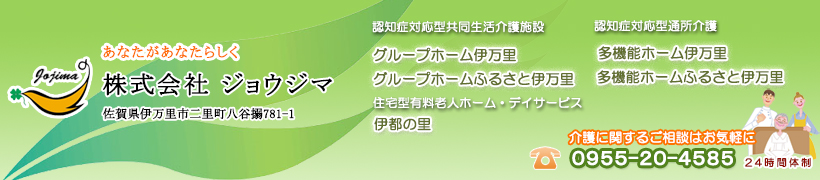 Jojima

あなたがあなたらしく

株式会社 ジョウジマ

佐賀県伊万里市二里町八谷搦781-1

認知症対応型共同生活介護施設

グループホーム伊万里

グループホームふるさと伊万里

住宅型有料老人ホーム・デイサービス

伊都の里

認知症対応型通所介護

多機能ホーム伊万里

多機能ホームふるさと伊万里

介護に関するご相談はお気軽に

0955-20-4585

24時間体制